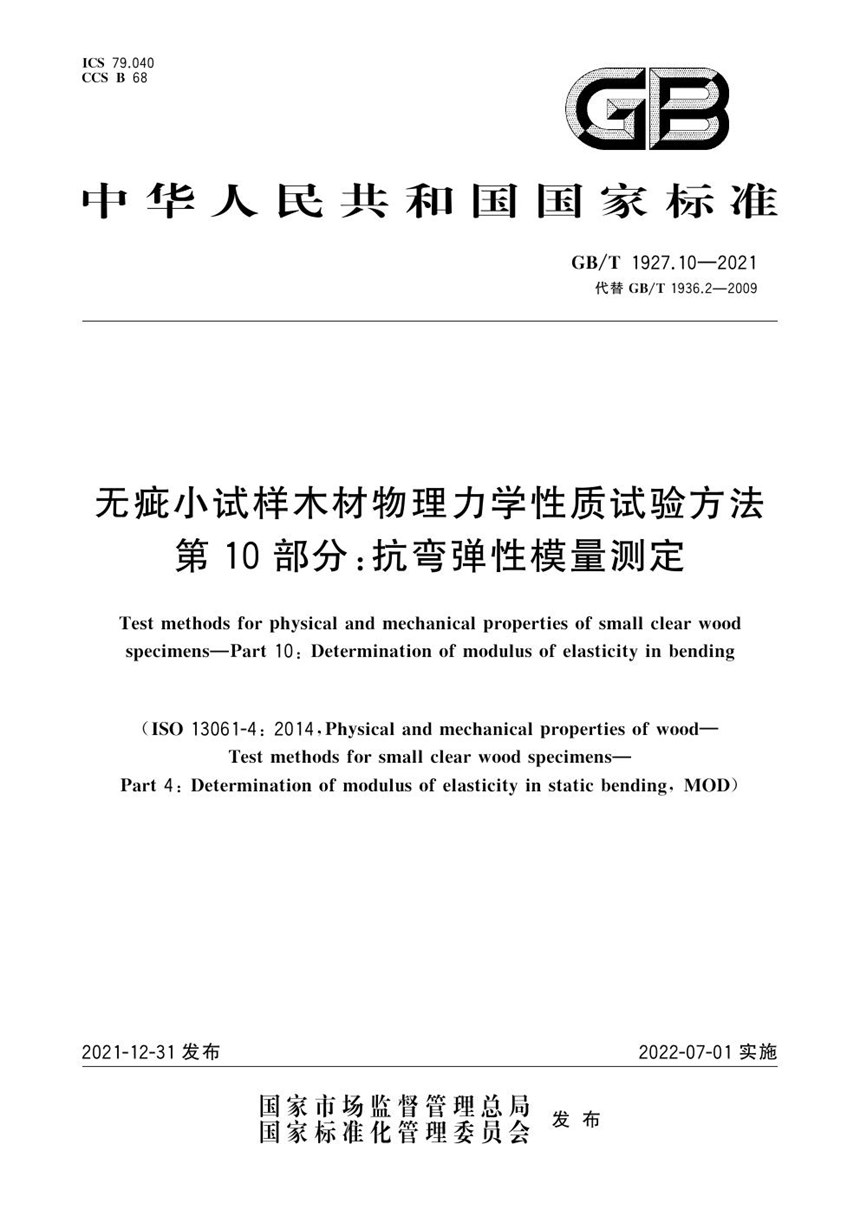 ICS 79.040
CCS B 68

GB

中华人民共和国国家标准

GB/T 1927.10—2021
代替 GB/T 1936.2—2009

无疵小试样木材物理力学性质试验方法
第 10 部分：抗弯弹性模量测定

Test methods for physical and mechanical properties of small clear wood specimens—Part 10: Determination of modulus of elasticity in bending

(ISO 13061-4: 2014, Physical and mechanical properties of wood—Test methods for small clear wood specimens—Part 4: Determination of modulus of elasticity in static bending, MOD)

2021-12-31 发布

2022-07-01 实施

国家市场监督管理总局
国家标准化管理委员会
发布